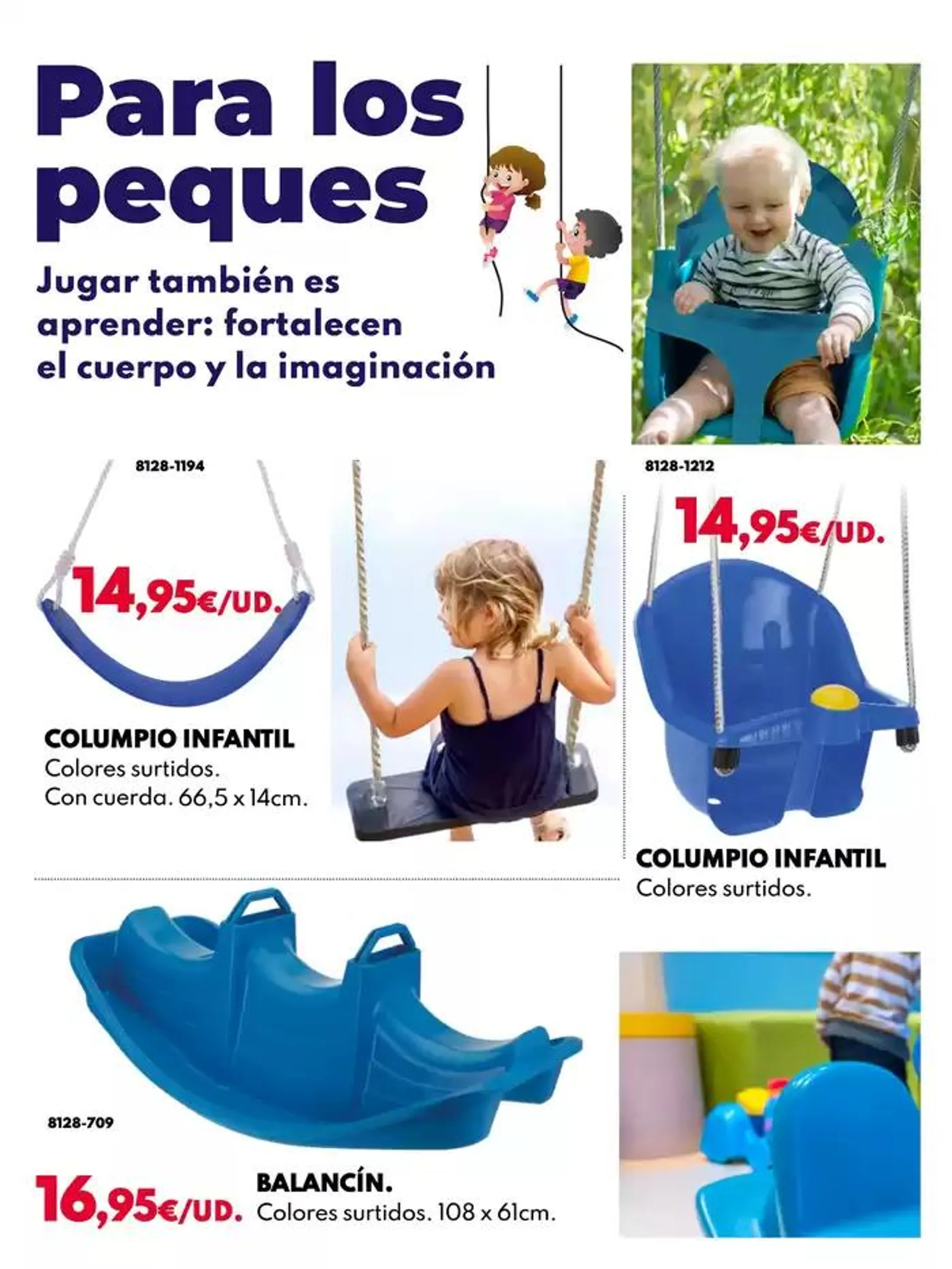 Para los peques

Jugar también es aprender: fortalecen el cuerpo y la imaginación

8128-1194

14,95€/UD.

COLUMPIO INFANTIL
Colores surtidos.
Con cuerda. 66,5 x 14cm.

8128-1212

14,95€/UD.

COLUMPIO INFANTIL
Colores surtidos.

8128-709

16,95€/UD.

BALANCÍN.
Colores surtidos. 108 x 61cm.